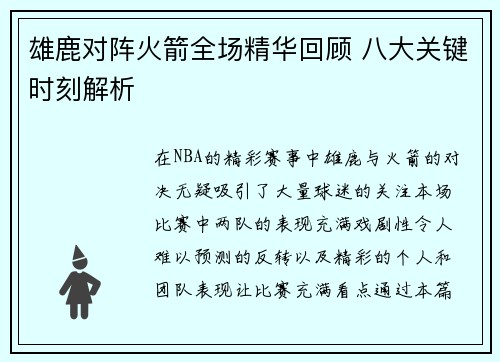 雄鹿对阵火箭全场精华回顾 八大关键时刻解析

在NBA的精彩赛事中雄鹿与火箭的对决无疑吸引了大量球迷的关注本场比赛中两队的表现充满戏剧性令人难以预测的反转以及精彩的个人和团队表现让比赛充满看点通过本篇